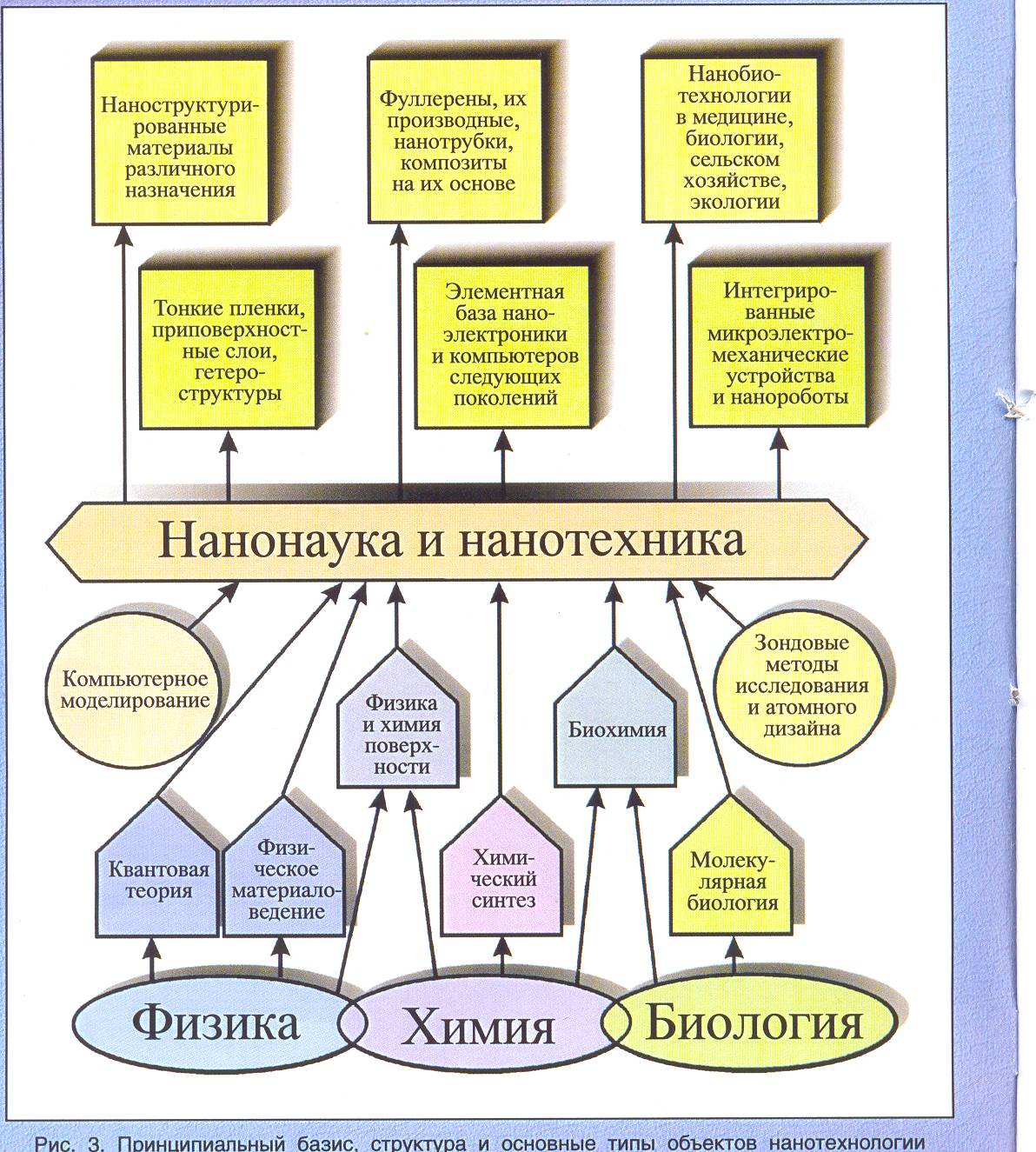 Наноструктурированные материалы различного назначения

Фуллерены, их производные, нанотрубки, композиты на их основе

Нанобиотехнологии в медицине, биологии, сельском хозяйстве, экологии

Тонкие пленки, приповерхностные слои, гетероструктуры

Элементная база наноэлектроники и компьютеров следующих поколений

Интегрированные микроэлектромеханические устройства и нанороботы

Нанонаука и нанотехника

Компьютерное моделирование

Физика и химия поверхности

Биохимия

Зондовые методы исследования и атомного дизайна

Квантовая теория

Физическое материаловедение

Химический синтез

Молекулярная биология

Физика

Химия

Биология

Рис. 3. Принципиальный базис, структура и основные типы объектов нанотехнологии